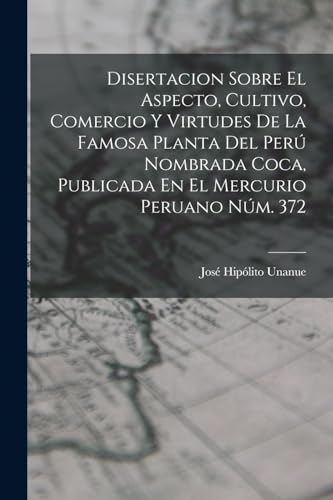 Disertacion Sobre El Aspecto, Cultivo, Comercio Y Virtudes De La Famosa Planta Del Perú Nombrada Coca, Publicada En El Mercurio Peruano Núm. 372

José Hipólito Unanue